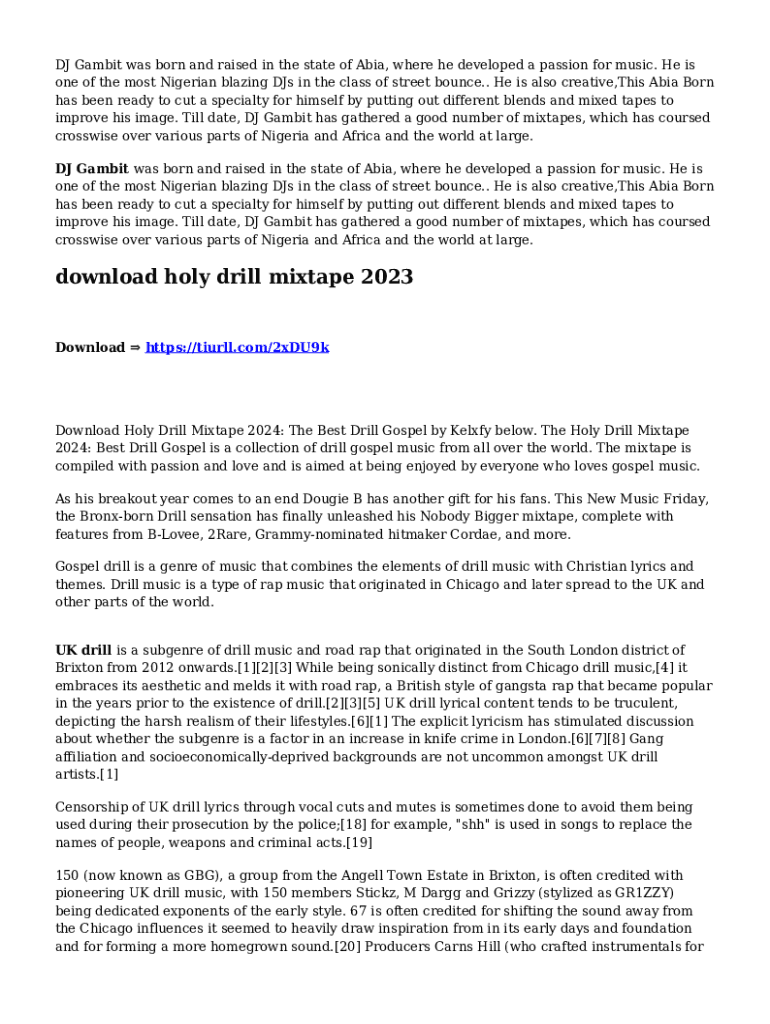 DJ Gambit was born and raised in the state of Abia, where he developed a passion for music. He is one of the most Nigerian blazing DJs in the class of street bounce.. He is also creative,This Abia Born has been ready to cut a specialty for himself by putting out different blends and mixed tapes to improve his image. Till date, DJ Gambit has gathered a good number of mixtapes, which has coursed crosswise over various parts of Nigeria and Africa and the world at large.

DJ Gambit was born and raised in the state of Abia, where he developed a passion for music. He is one of the most Nigerian blazing DJs in the class of street bounce.. He is also creative,This Abia Born has been ready to cut a specialty for himself by putting out different blends and mixed tapes to improve his image. Till date, DJ Gambit has gathered a good number of mixtapes, which has coursed crosswise over various parts of Nigeria and Africa and the world at large.

download holy drill mixtape 2023

Download ⇒ https://tiurll.com/2xDU9k

Download Holy Drill Mixtape 2024: The Best Drill Gospel by Kelxfy below. The Holy Drill Mixtape 2024: Best Drill Gospel is a collection of drill gospel music from all over the world. The mixtape is compiled with passion and love and is aimed at being enjoyed by everyone who loves gospel music.

As his breakout year comes to an end Dougie B has another gift for his fans. This New Music Friday, the Bronx-born Drill sensation has finally unleashed his Nobody Bigger mixtape, complete with features from B-Lovee, 2Rare, Grammy-nominated hitmaker Cordae, and more.

Gospel drill is a genre of music that combines the elements of drill music with Christian lyrics and themes. Drill music is a type of rap music that originated in Chicago and later spread to the UK and other parts of the world.

UK drill is a subgenre of drill music and road rap that originated in the South London district of Brixton from 2012 onwards.[1][2][3] While being sonically distinct from Chicago drill music,[4] it embraces its aesthetic and melds it with road rap, a British style of gangsta rap that became popular in the years prior to the existence of drill.[2][3][5] UK drill lyrical content tends to be truculent, depicting the harsh realism of their lifestyles.[6][1] The explicit lyricism has stimulated discussion about whether the subgenre is a factor in an increase in knife crime in London.[6][7][8] Gang affiliation and socioeconomically-deprived backgrounds are not uncommon amongst UK drill artists.[1]

Censorship of UK drill lyrics through vocal cuts and mutes is sometimes done to avoid them being used during their prosecution by the police;[18] for example, "shh" is used in songs to replace the names of people, weapons and criminal acts.[19]

150 (now known as GBG), a group from the Angell Town Estate in Brixton, is often credited with pioneering UK drill music, with 150 members Stickz, M Dargg and Grizzy (stylized as GR1ZZY) being dedicated exponents of the early style. 67 is often credited for shifting the sound away from the Chicago influences it seemed to heavily draw inspiration from in its early days and foundation and for forming a more homegrown sound.[20] Producers Carns Hill (who crafted instrumentals for